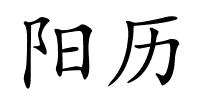 阳历